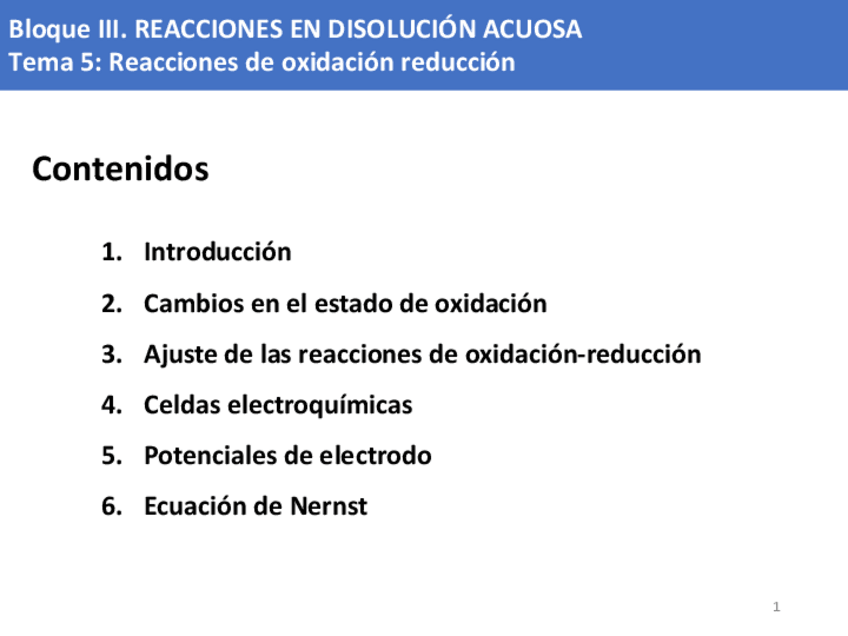 Bloque III. REACCIONES EN DISOLUCIÓN ACUOSA
Tema 5: Reacciones de oxidación reducción

Contenidos

1. Introducción
2. Cambios en el estado de oxidación
3. Ajuste de las reacciones de oxidación-reducción
4. Celdas electroquímicas
5. Potenciales de electrodo
6. Ecuación de Nernst

1